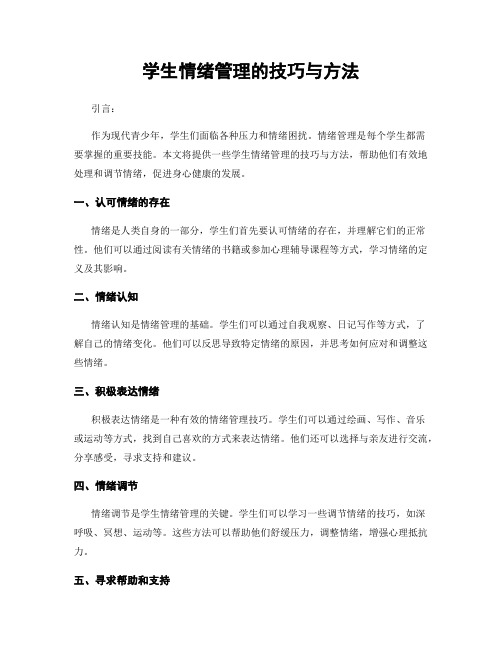 学生情绪管理的技巧与方法

引言：

作为现代青少年，学生们面临各种压力和情绪困扰。情绪管理是每个学生都需要掌握的重要技能。本文将提供一些学生情绪管理的技巧与方法，帮助他们有效地处理和调节情绪，促进身心健康的发展。

一、认可情绪的存在

情绪是人类自身的一部分，学生们首先要认可情绪的存在，并理解它们的正常性。他们可以通过阅读有关情绪的书籍或参加心理辅导课程等方式，学习情绪的定义及其影响。

二、情绪认知

情绪认知是情绪管理的基础。学生们可以通过自我观察、日记写作等方式，了解自己的情绪变化。他们可以反思导致特定情绪的原因，并思考如何应对和调整这些情绪。

三、积极表达情绪

积极表达情绪是一种有效的情绪管理技巧。学生们可以通过绘画、写作、音乐或运动等方式，找到自己喜欢的方式来表达情绪。他们还可以选择与亲友进行交流，分享感受，寻求支持和建议。

四、情绪调节

情绪调节是学生情绪管理的关键。学生们可以学习一些调节情绪的技巧，如深呼吸、冥想、运动等。这些方法可以帮助他们舒缓压力，调整情绪，增强心理抵抗力。

五、寻求帮助和支持